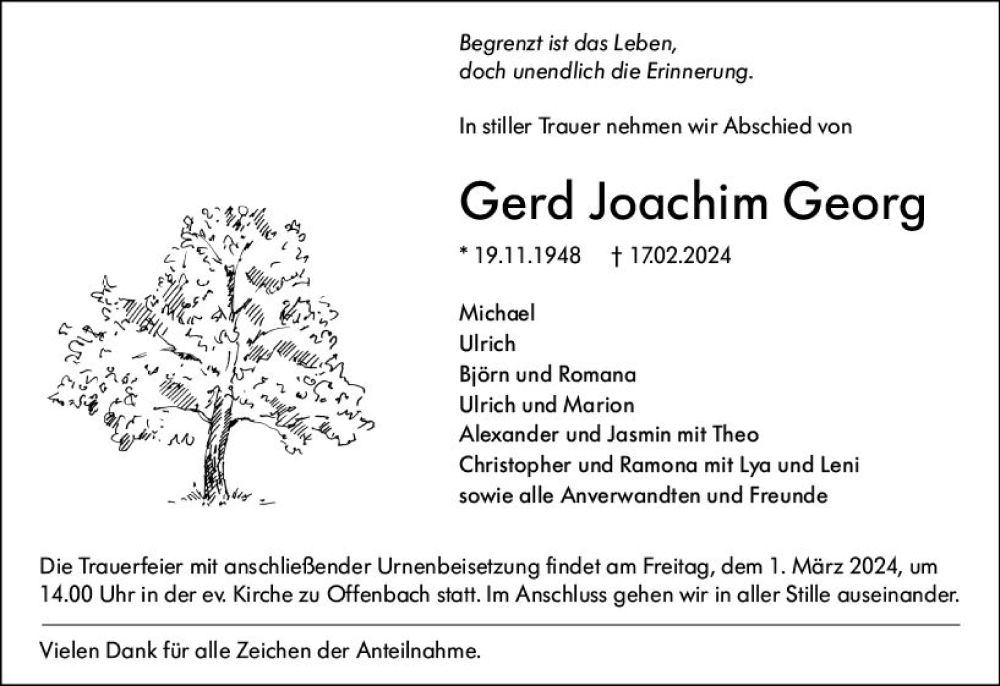 Begrenzt ist das Leben,
doch unendlich die Erinnerung.

In stiller Trauer nehmen wir Abschied von

Gerd Joachim Georg

* 19.11.1948 † 17.02.2024

Michael
Ulrich
Björn und Romana
Ulrich und Marion
Alexander und Jasmin mit Theo
Christopher und Ramona mit Lya und Leni
sowie alle Anverwandten und Freunde

Die Trauerfeier mit anschließender Urnenbeisetzung findet am Freitag, dem 1. März 2024, um 14.00 Uhr in der ev. Kirche zu Offenbach statt. Im Anschluss gehen wir in aller Stille auseinander.

Vielen Dank für alle Zeichen der Anteilnahme.